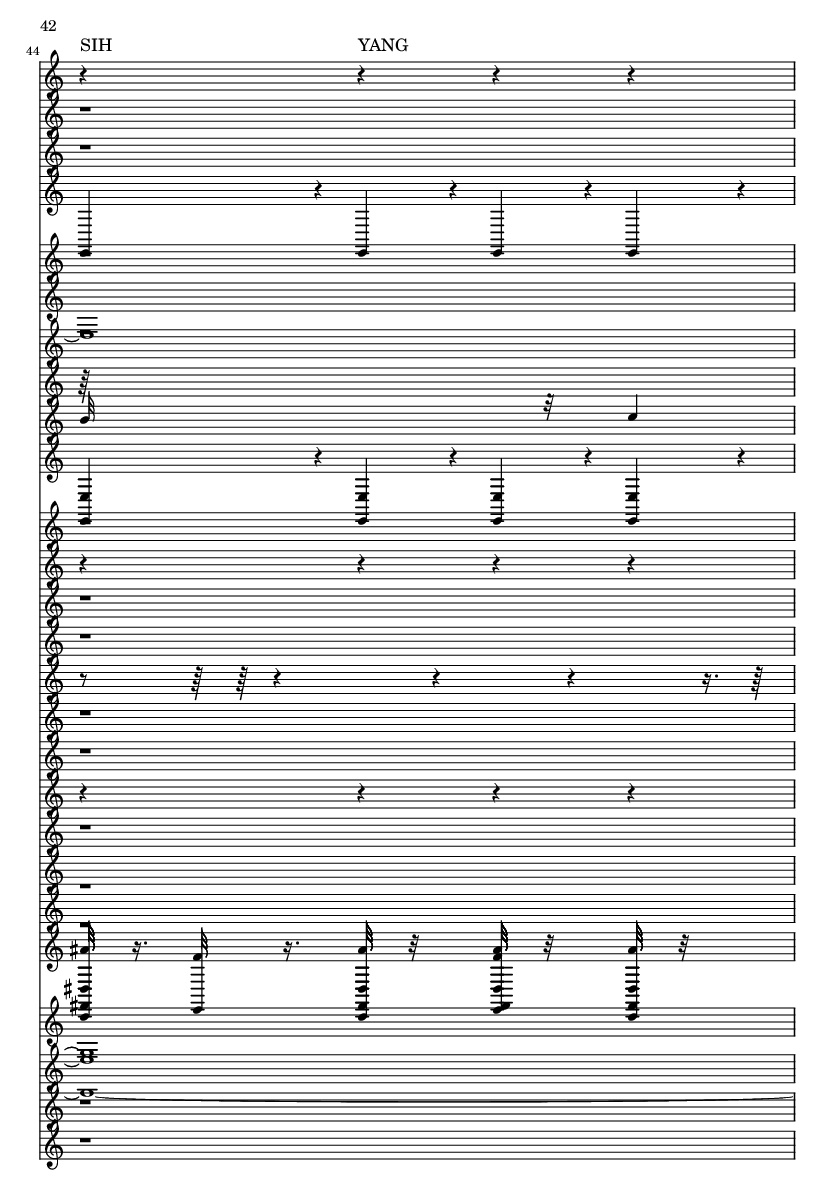 42

44

SIH

YANG